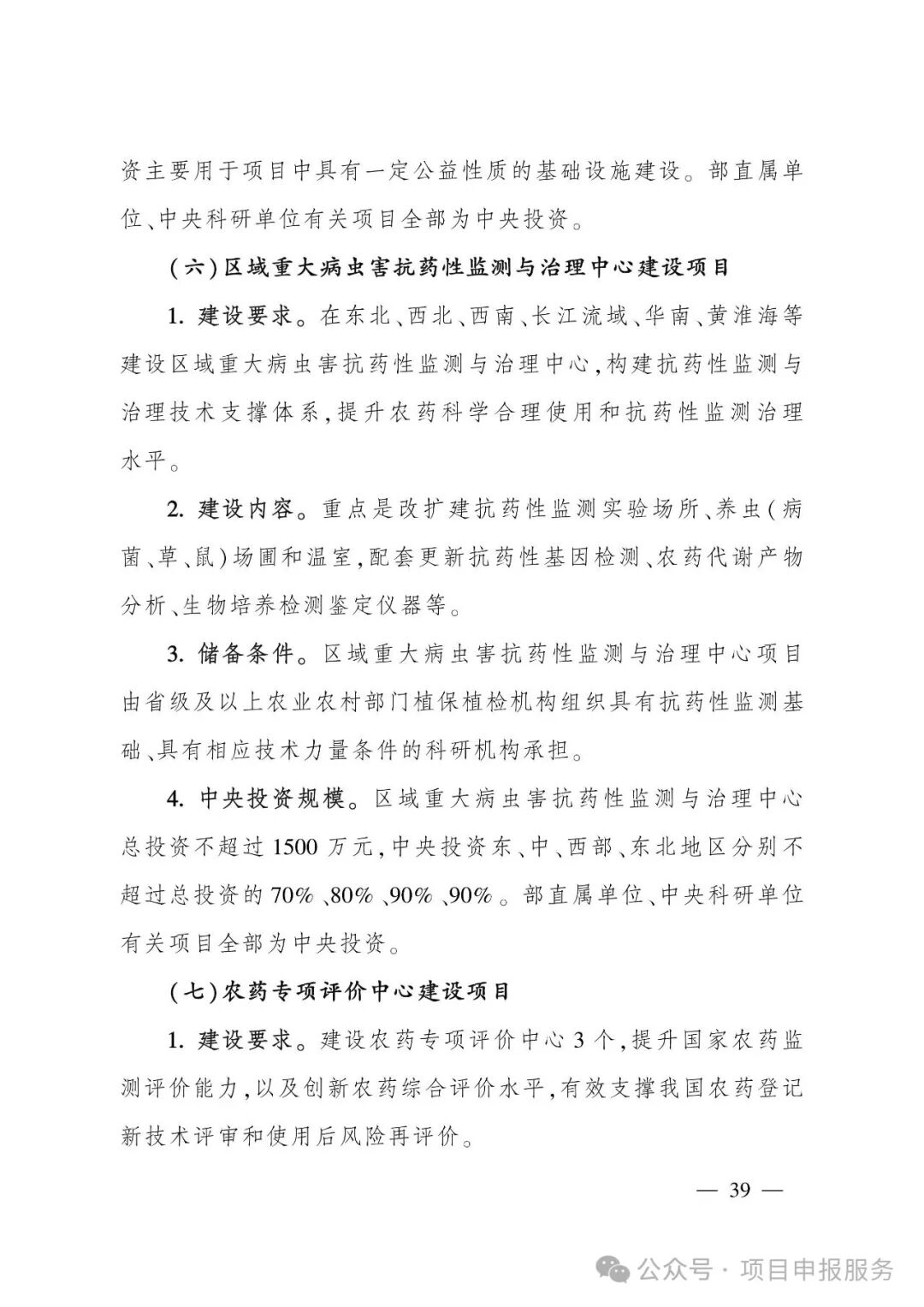 资主要用于项目中具有一定公益性质的基础设施建设。部直属单位、中央科研单位有关项目全部为中央投资。

（六）区域重大病虫害抗药性监测与治理中心建设项目

1. 建设要求。在东北、西北、西南、长江流域、华南、黄淮海等建设区域重大病虫害抗药性监测与治理中心，构建抗药性监测与治理技术支撑体系，提升农药科学合理使用和抗药性监测治理水平。

2. 建设内容。重点是改扩建抗药性监测实验场所、养虫（病菌、草、鼠）场圃和温室，配套更新抗药性基因检测、农药代谢产物分析、生物培养检测鉴定仪器等。

3. 储备条件。区域重大病虫害抗药性监测与治理中心项目由省级及以上农业农村部门植保植检机构组织具有抗药性监测基础、具有相应技术力量条件的科研机构承担。

4. 中央投资规模。区域重大病虫害抗药性监测与治理中心总投资不超过1500万元，中央投资东、中、西部、东北地区分别不超过总投资的70%、80%、90%、90%。部直属单位、中央科研单位有关项目全部为中央投资。

（七）农药专项评价中心建设项目

1. 建设要求。建设农药专项评价中心3个，提升国家农药监测评价能力，以及创新农药综合评价水平，有效支撑我国农药登记新技术评审和使用后风险再评价。

— 39 —

公众号 · 项目申报服务